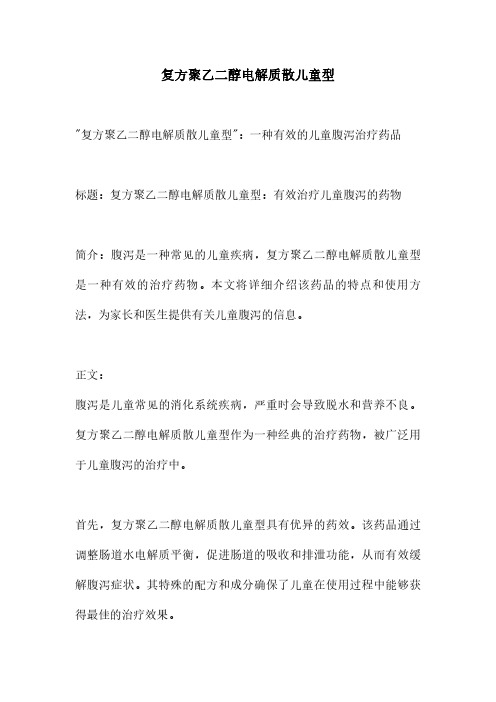 复方聚乙二醇电解质散儿童型

"复方聚乙二醇电解质散儿童型"：一种有效的儿童腹泻治疗药品

标题：复方聚乙二醇电解质散儿童型：有效治疗儿童腹泻的药物

简介：腹泻是一种常见的儿童疾病，复方聚乙二醇电解质散儿童型是一种有效的治疗药物。本文将详细介绍该药品的特点和使用方法，为家长和医生提供有关儿童腹泻的信息。

正文：
腹泻是儿童常见的消化系统疾病，严重时会导致脱水和营养不良。复方聚乙二醇电解质散儿童型作为一种经典的治疗药物，被广泛用于儿童腹泻的治疗中。

首先，复方聚乙二醇电解质散儿童型具有优异的药效。该药品通过调整肠道水电解质平衡，促进肠道的吸收和排泄功能，从而有效缓解腹泻症状。其特殊的配方和成分确保了儿童在使用过程中能够获得最佳的治疗效果。